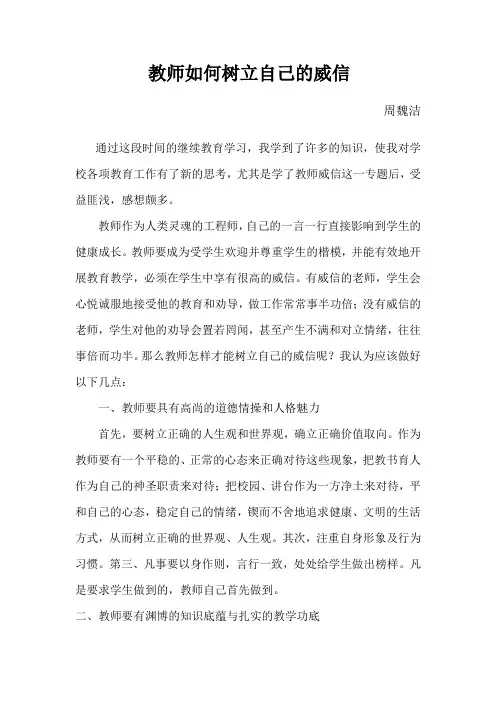 教师如何树立自己的威信

周魏洁

通过这段时间的继续教育学习，我学到了许多的知识，使我对学校各项教育工作有了新的思考，尤其是学了教师威信这一专题后，受益匪浅，感想颇多。

教师作为人类灵魂的工程师，自己的一言一行直接影响到学生的健康成长。教师要成为受学生欢迎并尊重学生的楷模，并能有效地开展教育教学，必须在学生中享有很高的威信。有威信的老师，学生会心悦诚服地接受他的教育和劝导，做工作常常事半功倍；没有威信的老师，学生对他的劝导会置若罔闻，甚至产生不满和对立情绪，往往事倍而功半。那么教师怎样才能树立自己的威信呢？我认为应该做好以下几点：

一、教师要具有高尚的道德情操和人格魅力

首先，要树立正确的人生观和世界观，确立正确价值取向。作为教师要有一个平稳的、正常的心态来正确对待这些现象，把教书育人作为自己的神圣职责来对待；把校园、讲台作为一方净土来对待，平和自己的心态，稳定自己的情绪，锲而不舍地追求健康、文明的生活方式，从而树立正确的世界观、人生观。其次，注重自身形象及行为习惯。第三、凡事要以身作则，言行一致，处处给学生做出榜样。凡是要求学生做到的，教师自己首先做到。

二、教师要有渊博的知识底蕴与扎实的教学功底